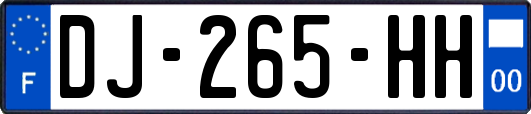 F
DJ-265-HH
00